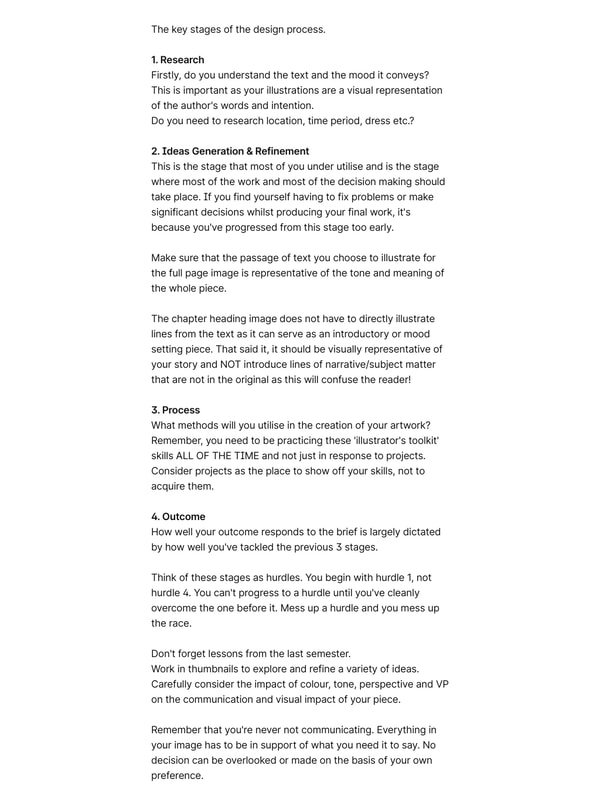 The key stages of the design process.

1. Research
Firstly, do you understand the text and the mood it conveys? This is important as your illustrations are a visual representation of the author's words and intention.
Do you need to research location, time period, dress etc.?

2. Ideas Generation & Refinement
This is the stage that most of you under utilise and is the stage where most of the work and most of the decision making should take place. If you find yourself having to fix problems or make significant decisions whilst producing your final work, it's because you've progressed from this stage too early.

Make sure that the passage of text you choose to illustrate for the full page image is representative of the tone and meaning of the whole piece.

The chapter heading image does not have to directly illustrate lines from the text as it can serve as an introductory or mood setting piece. That said it, it should be visually representative of your story and NOT introduce lines of narrative/subject matter that are not in the original as this will confuse the reader!

3. Process
What methods will you utilise in the creation of your artwork? Remember, you need to be practicing these 'illustrator's toolkit' skills ALL OF THE TIME and not just in response to projects. Consider projects as the place to show off your skills, not to acquire them.

4. Outcome
How well your outcome responds to the brief is largely dictated by how well you've tackled the previous 3 stages.

Think of these stages as hurdles. You begin with hurdle 1, not hurdle 4. You can't progress to a hurdle until you've cleanly overcome the one before it. Mess up a hurdle and you mess up the race.

Don't forget lessons from the last semester.
Work in thumbnails to explore and refine a variety of ideas.
Carefully consider the impact of colour, tone, perspective and VP on the communication and visual impact of your piece.

Remember that you're never not communicating. Everything in your image has to be in support of what you need it to say. No decision can be overlooked or made on the basis of your own preference.